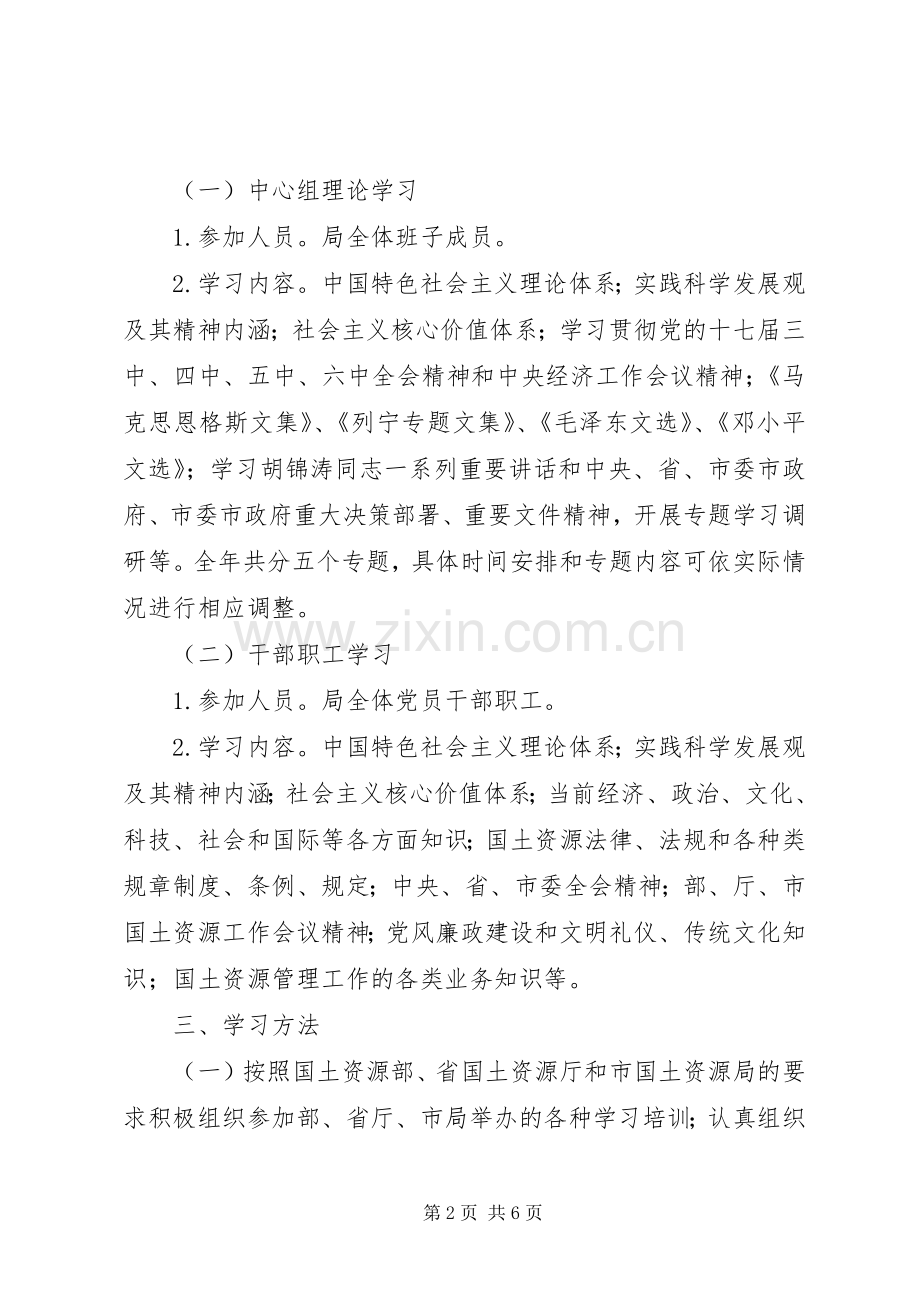 （一）中心组理论学习

1.参加人员。局全体班子成员。

2.学习内容。中国特色社会主义理论体系;实践科学发展观及其精神内涵;社会主义核心价值体系;学习贯彻党的十七届三中、四中、五中、六中全会精神和中央经济工作会议精神;《马克思恩格斯文集》、《列宁专题文集》、《毛泽东文选》、《邓小平文选》;学习胡锦涛同志一系列重要讲话和中央、省、市委市政府、市委市政府重大决策部署、重要文件精神，开展专题学习调研等。全年共分五个专题，具体时间安排和专题内容可依实际情况进行相应调整。

（二）干部职工学习

1.参加人员。局全体党员干部职工。

2.学习内容。中国特色社会主义理论体系;实践科学发展观及其精神内涵;社会主义核心价值体系;当前经济、政治、文化、科技、社会和国际等各方面知识;国土资源法律、法规和各种类规章制度、条例、规定;中央、省、市委全会精神;部、厅、市国土资源工作会议精神;党风廉政建设和文明礼仪、传统文化知识;国土资源管理工作的各类业务知识等。

三、学习方法

（一）按照国土资源部、省国土资源厅和市国土资源局的要求积极组织参加部、省厅、市局举办的各种学习培训;认真组织

第2页 共6页

www.zixin.com.cn